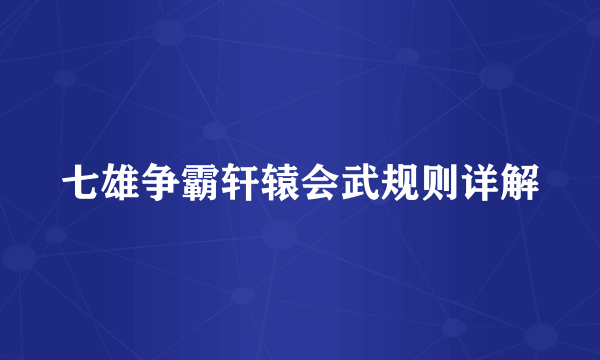 七雄争霸轩辕会武规则详解